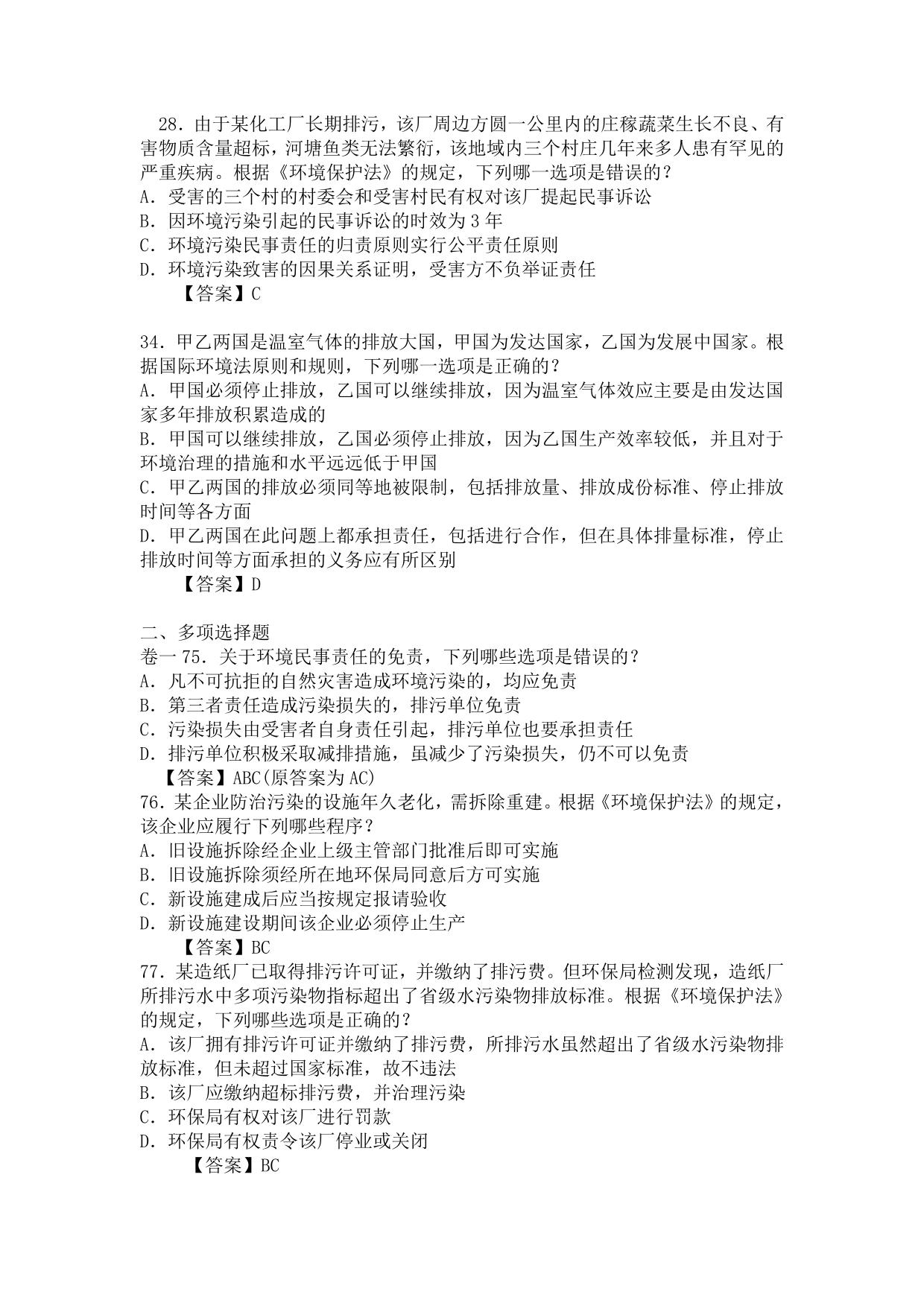 28．由于某化工厂长期排污，该厂周边方圆一公里内的庄稼蔬菜生长不良、有害物质含量超标，河塘鱼类无法繁衍，该地域内三个村庄几年来多人患有罕见的严重疾病。根据《环境保护法》的规定，下列哪一选项是错误的？
A．受害的三个村的村委会和受害村民有权对该厂提起民事诉讼
B．因环境污染引起的民事诉讼的时效为 3 年
C．环境污染民事责任的归责原则实行公平责任原则
D．环境污染致害的因果关系证明，受害方不负举证责任
【答案】C

34．甲乙两国是温室气体的排放大国，甲国为发达国家，乙国为发展中国家。根据国际环境法原则和规则，下列哪一选项是正确的？
A．甲国必须停止排放，乙国可以继续排放，因为温室气体效应主要是由发达国家多年排放积累造成的
B．甲国可以继续排放，乙国必须停止排放，因为乙国生产效率较低，并且对于环境治理的措施和水平远远低于甲国
C．甲乙两国的排放必须同等地被限制，包括排放量、排放成份标准、停止排放时间等各方面
D．甲乙两国在此问题上都承担责任，包括进行合作，但在具体排量标准，停止排放时间等方面承担的义务应有所区别
【答案】D

二、多项选择题
卷一 75．关于环境民事责任的免责，下列哪些选项是错误的？
A．凡不可抗拒的自然灾害造成环境污染的，均应免责
B．第三者责任造成污染损失的，排污单位免责
C．污染损失由受害者自身责任引起，排污单位也要承担责任
D．排污单位积极采取减排措施，虽减少了污染损失，仍不可以免责
【答案】ABC(原答案为 AC)
76．某企业防治污染的设施年久老化，需拆除重建。根据《环境保护法》的规定，该企业应履行下列哪些程序？
A．旧设施拆除经企业上级主管部门批准后即可实施
B．旧设施拆除须经所在地环保局同意后方可实施
C．新设施建成后应当按规定报请验收
D．新设施建设期间该企业必须停止生产
【答案】BC
77．某造纸厂已取得排污许可证，并缴纳了排污费。但环保局检测发现，造纸厂所排污水中多项污染物指标超出了省级水污染物排放标准。根据《环境保护法》的规定，下列哪些选项是正确的？
A．该厂拥有排污许可证并缴纳了排污费，所排污水虽然超出了省级水污染物排放标准，但未超过国家标准，故不违法
B．该厂应缴纳超标排污费，并治理污染
C．环保局有权对该厂进行罚款
D．环保局有权责令该厂停业或关闭
【答案】BC